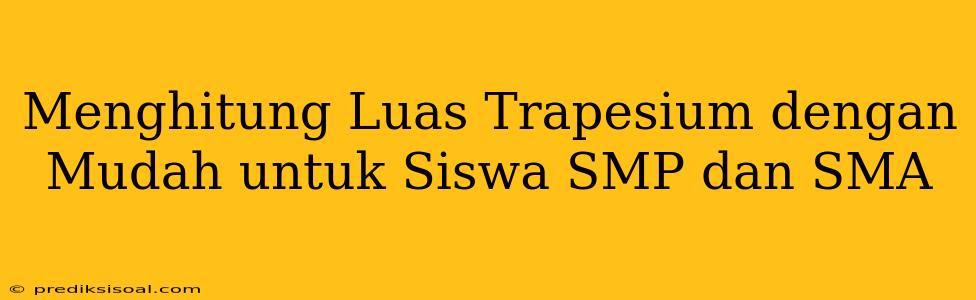 Menghitung Luas Trapesium dengan Mudah untuk Siswa SMP dan SMA

© prediksisoal.com